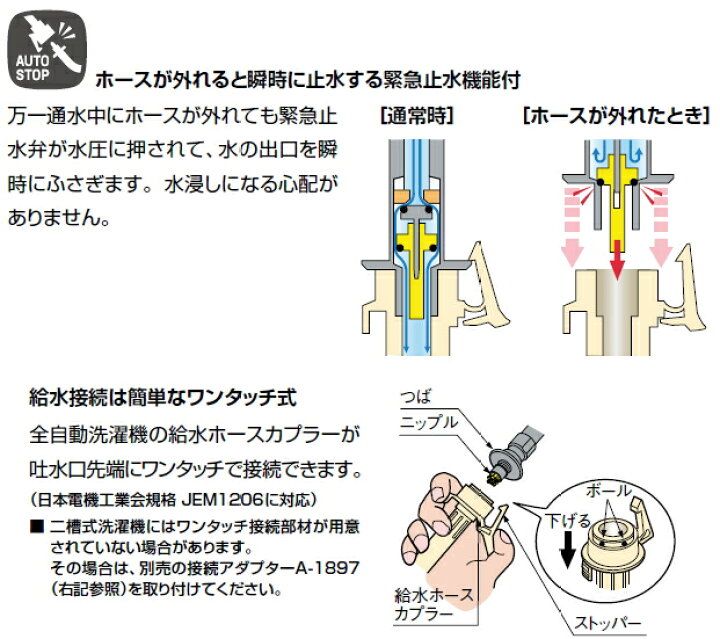 AUTO STOP

ホースが外れると瞬時に止水する緊急止水機能付

万一通水中にホースが外れても緊急止水弁が水圧に押されて、水の出口を瞬時にふさぎます。水浸しになる心配がありません。

[通常時]

[ホースが外れたとき]

給水接続は簡単なワンタッチ式

全自動洗濯機の給水ホースカプラーが吐水口先端にワンタッチで接続できます。

(日本電機工業会規格 JEM1206に対応)

■ 二槽式洗濯機にはワンタッチ接続部材が用意されていない場合があります。
その場合は、別売の接続アダプターA-1897(右記参照)を取り付けてください。

つば

ニップル

ボール

下げる

給水ホースカプラー

ストッパー